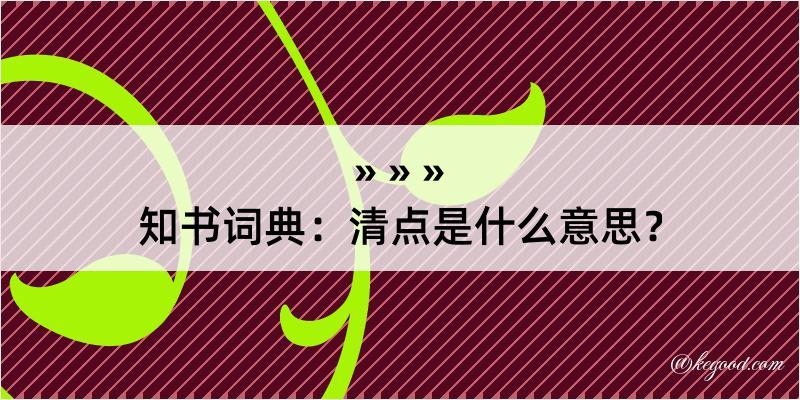 » » »

知书词典：清点是什么意思？

@kegood.com